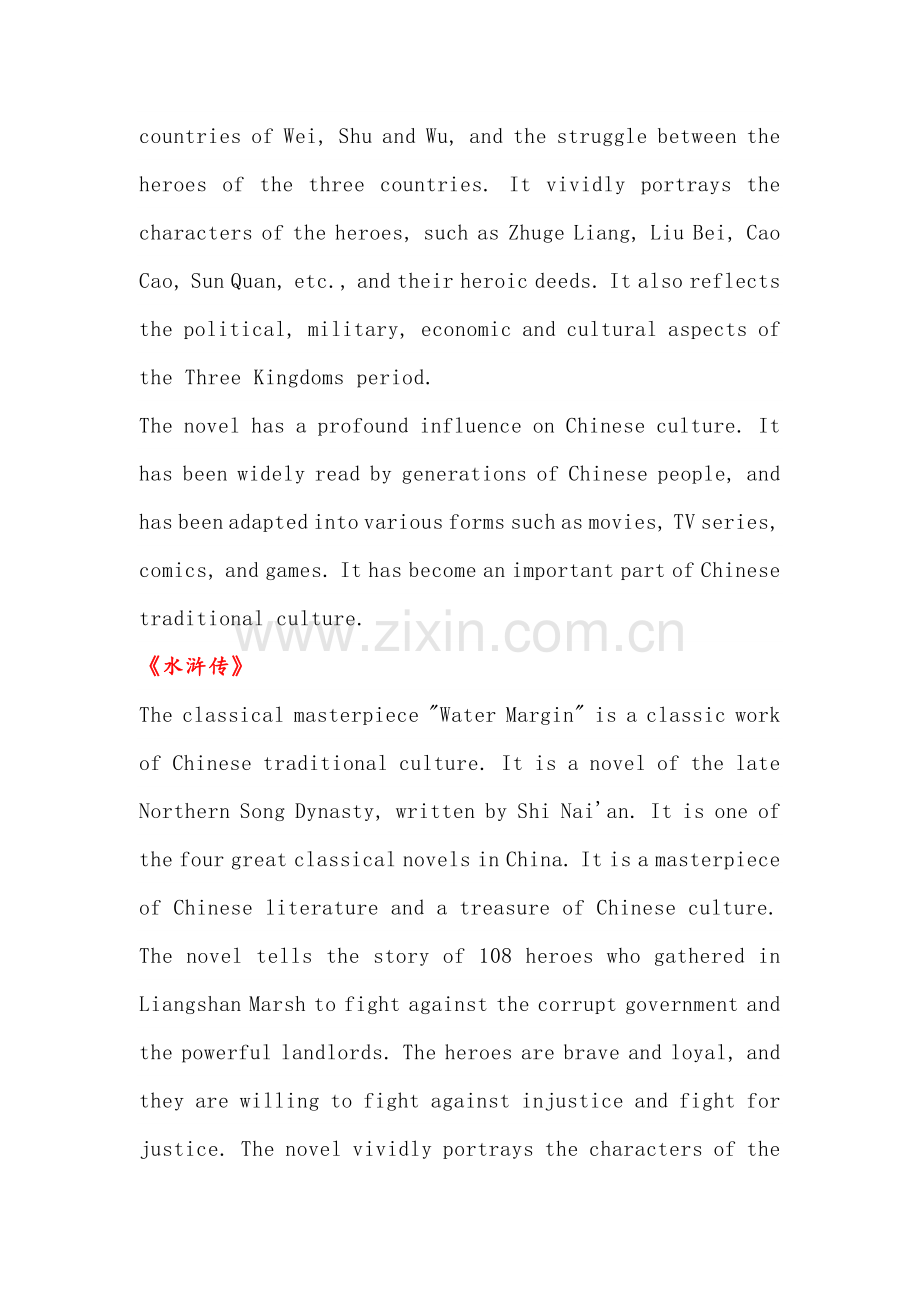 countries of Wei, Shu and Wu, and the struggle between the heroes of the three countries. It vividly portrays the characters of the heroes, such as Zhuge Liang, Liu Bei, Cao Cao, Sun Quan, etc., and their heroic deeds. It also reflects the political, military, economic and cultural aspects of the Three Kingdoms period.

The novel has a profound influence on Chinese culture. It has been widely read by generations of Chinese people, and has been adapted into various forms such as movies, TV series, comics, and games. It has become an important part of Chinese traditional culture.

《水浒传》

The classical masterpiece "Water Margin" is a classic work of Chinese traditional culture. It is a novel of the late Northern Song Dynasty, written by Shi Nai'an. It is one of the four great classical novels in China. It is a masterpiece of Chinese literature and a treasure of Chinese culture. The novel tells the story of 108 heroes who gathered in Liangshan Marsh to fight against the corrupt government and the powerful landlords. The heroes are brave and loyal, and they are willing to fight against injustice and fight for justice. The novel vividly portrays the characters of the

www.zixin.com.cn